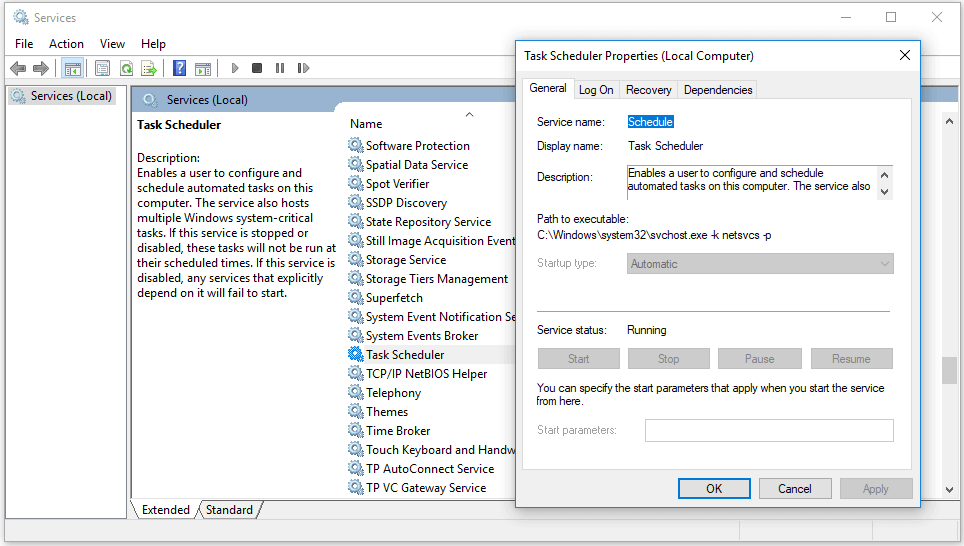 Services

File Action View Help

Services (Local)

Services (Local)

Task Scheduler

Description:
Enables a user to configure and schedule automated tasks on this computer. The service also hosts multiple Windows system-critical tasks. If this service is stopped or disabled, these tasks will not be run at their scheduled times. If this service is disabled, any services that explicitly depend on it will fail to start.

Name
Software Protection
Spatial Data Service
Spot Verifier
SSDP Discovery
State Repository Service
Still Image Acquisition Event
Storage Service
Storage Tiers Management
Superfetch
System Event Notification Se
System Events Broker
Task Scheduler
TCP/IP NetBIOS Helper
Telephony
Themes
Time Broker
Touch Keyboard and Handw
TP AutoConnect Service
TP VC Gateway Service

Extended Standard

Task Scheduler Properties (Local Computer)

General Log On Recovery Dependencies

Service name: Schedule
Display name: Task Scheduler
Description: Enables a user to configure and schedule automated tasks on this computer. The service also

Path to executable:
C:\Windows\system32\svchost.exe -k netsvcs -p

Startup type: Automatic

Service status: Running

Start Stop Pause Resume

You can specify the start parameters that apply when you start the service from here.

Start parameters:

OK Cancel Apply